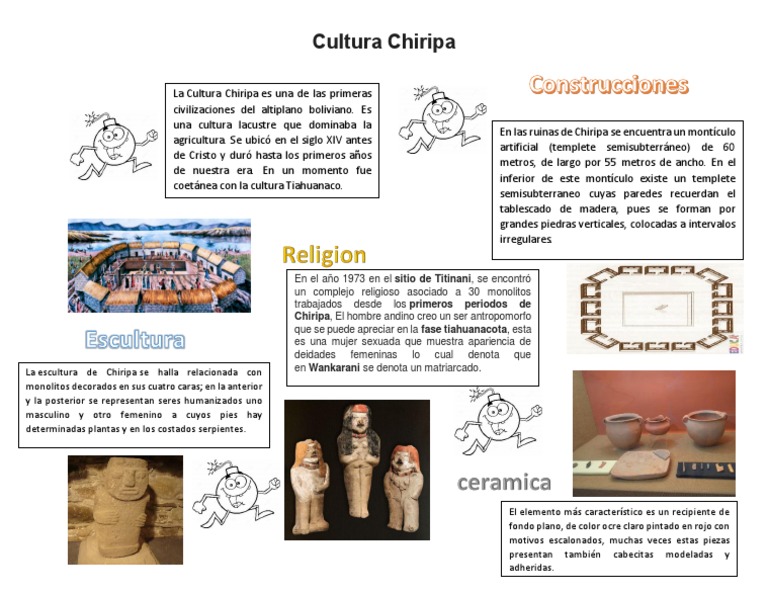 Cultura Chiripa

La Cultura Chiripa es una de las primeras civilizaciones del altiplano boliviano. Es una cultura lacustre que dominaba la agricultura. Se ubicó en el siglo XIV antes de Cristo y duró hasta los primeros años de nuestra era. En un momento fue coetánea con la cultura Tiahuanaco.

Construcciones

En las ruinas de Chiripa se encuentra un montículo artificial (templete semisubterráneo) de 60 metros, de largo por 55 metros de ancho. En el inferior de este montículo existe un templete semisubterraneo cuyas paredes recuerdan el tablescado de madera, pues se forman por grandes piedras verticales, colocadas a intervalos irregulares.

Religion

En el año 1973 en el sitio de Titinani, se encontró un complejo religioso asociado a 30 monolitos trabajados desde los primeros periodos de Chiripa, El hombre andino creo un ser antropomorfo que se puede apreciar en la fase tiahuanacota, esta es una mujer sexuada que muestra apariencia de deidades femeninas lo cual denota que en Wankarani se denota un matriarcado.

Escultura

La escultura de Chiripa se halla relacionada con monolitos decorados en sus cuatro caras; en la anterior y la posterior se representan seres humanizados uno masculino y otro femenino a cuyos pies hay determinadas plantas y en los costados serpientes.

ceramica

El elemento más característico es un recipiente de fondo plano, de color ocre claro pintado en rojo con motivos escalonados, muchas veces estas piezas presentan también cabecitas modeladas y adheridas.